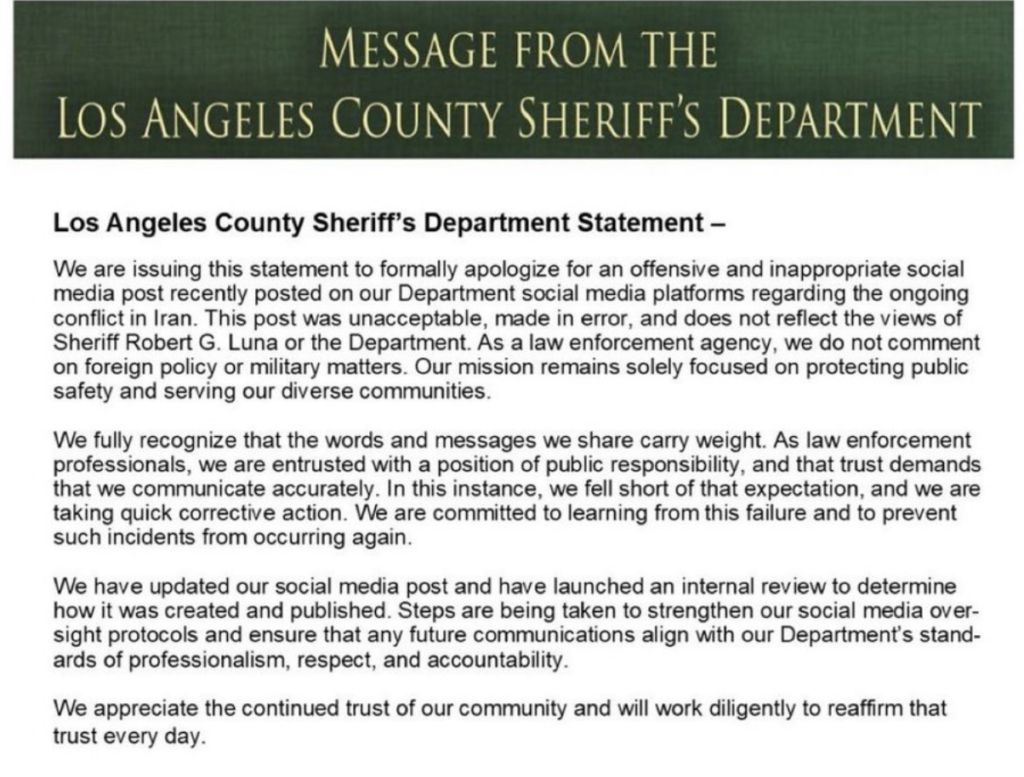 MESSAGE FROM THE
LOS ANGELES COUNTY SHERIFF'S DEPARTMENT

Los Angeles County Sheriff's Department Statement –

We are issuing this statement to formally apologize for an offensive and inappropriate social media post recently posted on our Department social media platforms regarding the ongoing conflict in Iran. This post was unacceptable, made in error, and does not reflect the views of Sheriff Robert G. Luna or the Department. As a law enforcement agency, we do not comment on foreign policy or military matters. Our mission remains solely focused on protecting public safety and serving our diverse communities.

We fully recognize that the words and messages we share carry weight. As law enforcement professionals, we are entrusted with a position of public responsibility, and that trust demands that we communicate accurately. In this instance, we fell short of that expectation, and we are taking quick corrective action. We are committed to learning from this failure and to prevent such incidents from occurring again.

We have updated our social media post and have launched an internal review to determine how it was created and published. Steps are being taken to strengthen our social media oversight protocols and ensure that any future communications align with our Department's standards of professionalism, respect, and accountability.

We appreciate the continued trust of our community and will work diligently to reaffirm that trust every day.